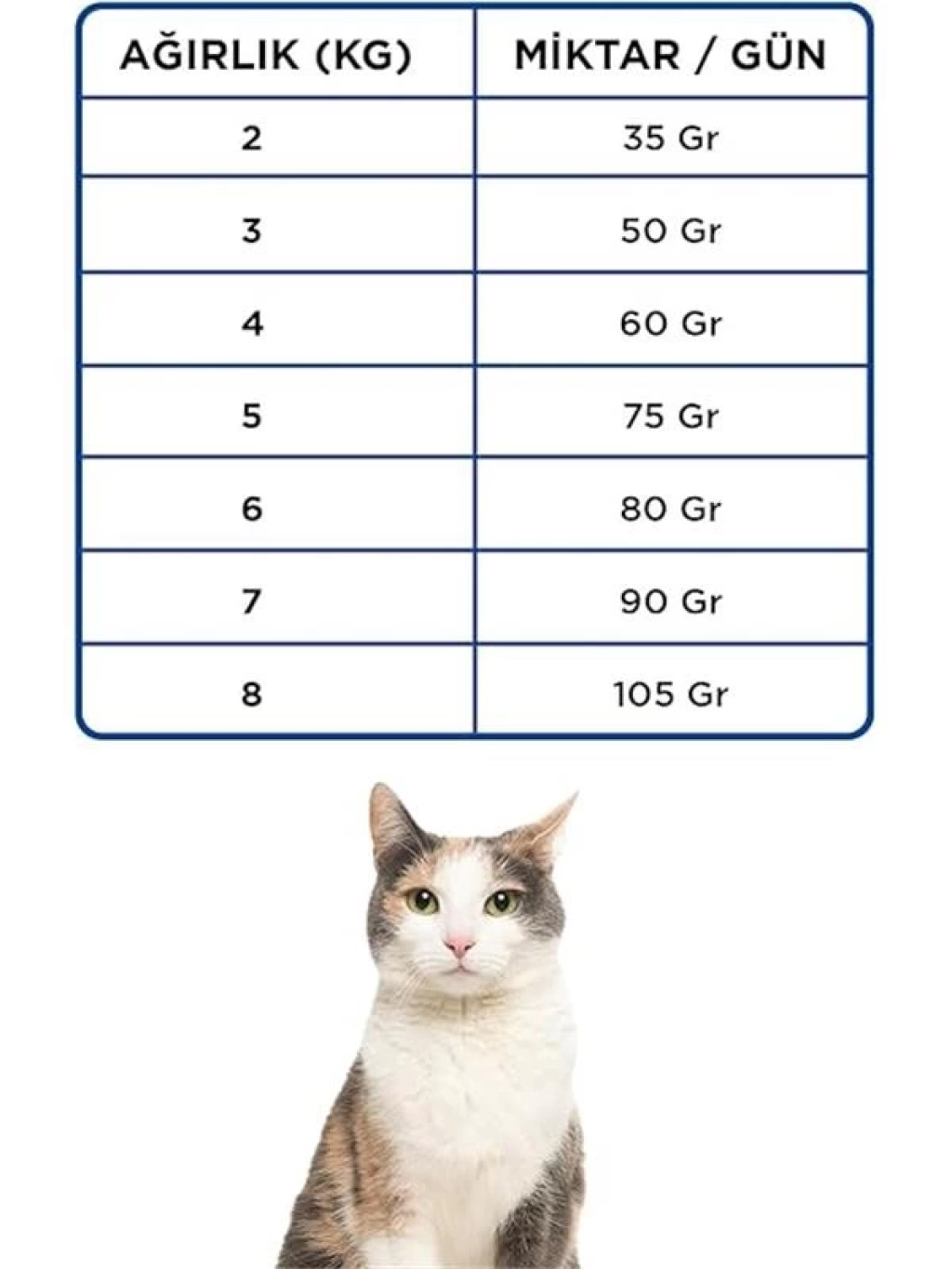 | AĞIRLIK (KG) | MİKTAR / GÜN |
|---|---|
| 2 | 35 Gr |
| 3 | 50 Gr |
| 4 | 60 Gr |
| 5 | 75 Gr |
| 6 | 80 Gr |
| 7 | 90 Gr |
| 8 | 105 Gr |